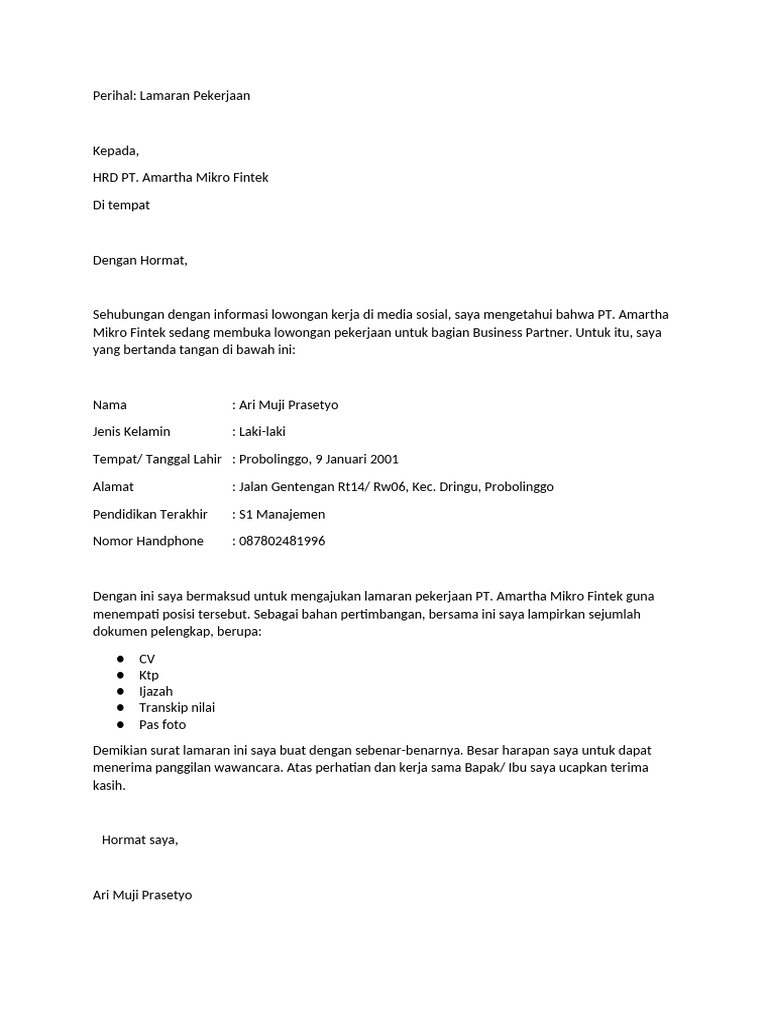 Perihal: Lamaran Pekerjaan

Kepada,

HRD PT. Amartha Mikro Fintek

Di tempat

Dengan Hormat,

Sehubungan dengan informasi lowongan kerja di media sosial, saya mengetahui bahwa PT. Amartha Mikro Fintek sedang membuka lowongan pekerjaan untuk bagian Business Partner. Untuk itu, saya yang bertanda tangan di bawah ini:

Nama : Ari Muji Prasetyo

Jenis Kelamin : Laki-laki

Tempat/ Tanggal Lahir : Probolinggo, 9 Januari 2001

Alamat : Jalan Gentengan Rt14/ Rw06, Kec. Dringu, Probolinggo

Pendidikan Terakhir : S1 Manajemen

Nomor Handphone : 087802481996

Dengan ini saya bermaksud untuk mengajukan lamaran pekerjaan PT. Amartha Mikro Fintek guna menempati posisi tersebut. Sebagai bahan pertimbangan, bersama ini saya lampirkan sejumlah dokumen pelengkap, berupa:

- CV
- Ktp
- Ijazah
- Transkip nilai
- Pas foto

Demikian surat lamaran ini saya buat dengan sebenar-benarnya. Besar harapan saya untuk dapat menerima panggilan wawancara. Atas perhatian dan kerja sama Bapak/ Ibu saya ucapkan terima kasih.

Hormat saya,

Ari Muji Prasetyo